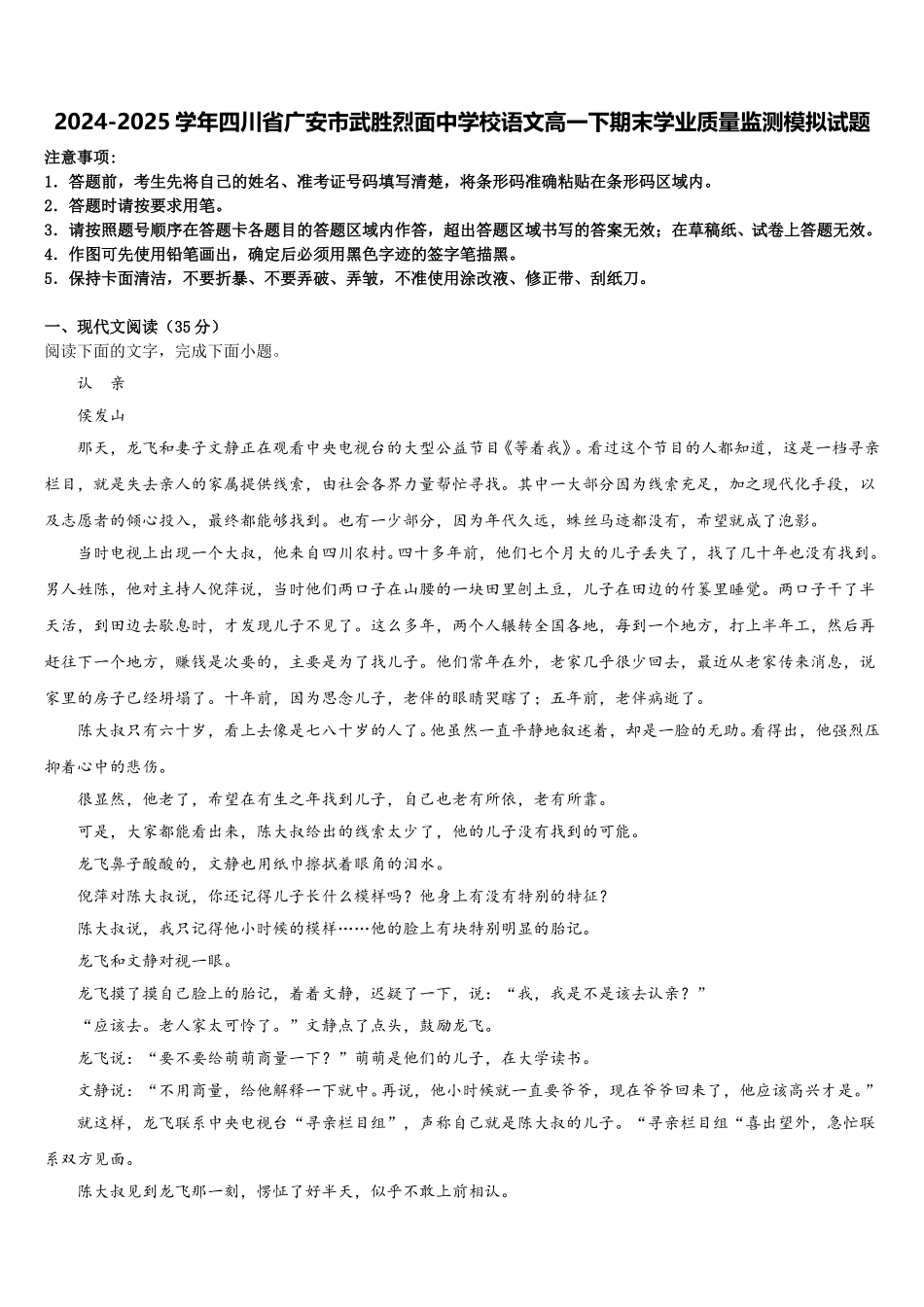 2024-2025 学年四川省广安市武胜烈面中学校语文高一下期末学业质量监测模拟试题

注意事项：
1. 答题前，考生先将自己的姓名、准考证号码填写清楚，将条形码准确粘贴在条形码区域内。
2. 答题时请按要求用笔。
3. 请按照题号顺序在答题卡各题目的答题区域内作答，超出答题区域书写的答案无效；在草稿纸、试卷上答题无效。
4. 作图可先使用铅笔画出，确定后必须用黑色字迹的签字笔描黑。
5. 保持卡面清洁，不要折暴、不要弄破、弄皱，不准使用涂改液、修正带、刮纸刀。

一、现代文阅读（35 分）
阅读下面的文字，完成下面小题。

认　亲

侯发山

那天，龙飞和妻子文静正在观看中央电视台的大型公益节目《等着我》。看过这个节目的人都知道，这是一档寻亲栏目，就是失去亲人的家属提供线索，由社会各界力量帮忙寻找。其中一大部分因为线索充足，加之现代化手段，以及志愿者的倾心投入，最终都能够找到。也有一少部分，因为年代久远，蛛丝马迹都没有，希望就成了泡影。

当时电视上出现一个大叔，他来自四川农村。四十多年前，他们七个月大的儿子丢失了，找了几十年也没有找到。男人姓陈，他对主持人倪萍说，当时他们两口子在山腰的一块田里刨土豆，儿子在田边的竹篓里睡觉。两口子干了半天活，到田边去歇息时，才发现儿子不见了。这么多年，两个人辗转全国各地，每到一个地方，打上半年工，然后再赶往下一个地方，赚钱是次要的，主要是为了找儿子。他们常年在外，老家几乎很少回去，最近从老家传来消息，说家里的房子已经坍塌了。十年前，因为思念儿子，老伴的眼睛哭瞎了；五年前，老伴病逝了。

陈大叔只有六十岁，看上去像是七八十岁的人了。他虽然一直平静地叙述着，却是一脸的无助。看得出，他强烈压抑着心中的悲伤。

很显然，他老了，希望在有生之年找到儿子，自己也老有所依，老有所靠。

可是，大家都能看出来，陈大叔给出的线索太少了，他的儿子没有找到的可能。

龙飞鼻子酸酸的，文静也用纸巾擦拭着眼角的泪水。

倪萍对陈大叔说，你还记得儿子长什么模样吗？他身上有没有特别的特征？

陈大叔说，我只记得他小时候的模样……他的脸上有块特别明显的胎记。

龙飞和文静对视一眼。

龙飞摸了摸自己脸上的胎记，看着文静，迟疑了一下，说：“我，我是不是该去认亲？”

“应该去。老人家太可怜了。”文静点了点头，鼓励龙飞。

龙飞说：“要不要给萌萌商量一下？”萌萌是他们的儿子，在大学读书。

文静说：“不用商量，给他解释一下就中。再说，他小时候就一直要爷爷，现在爷爷回来了，他应该高兴才是。”

就这样，龙飞联系中央电视台“寻亲栏目组”，声称自己就是陈大叔的儿子。“寻亲栏目组“喜出望外，急忙联系双方见面。

陈大叔见到龙飞那一刻，愣怔了好半天，似乎不敢上前相认。